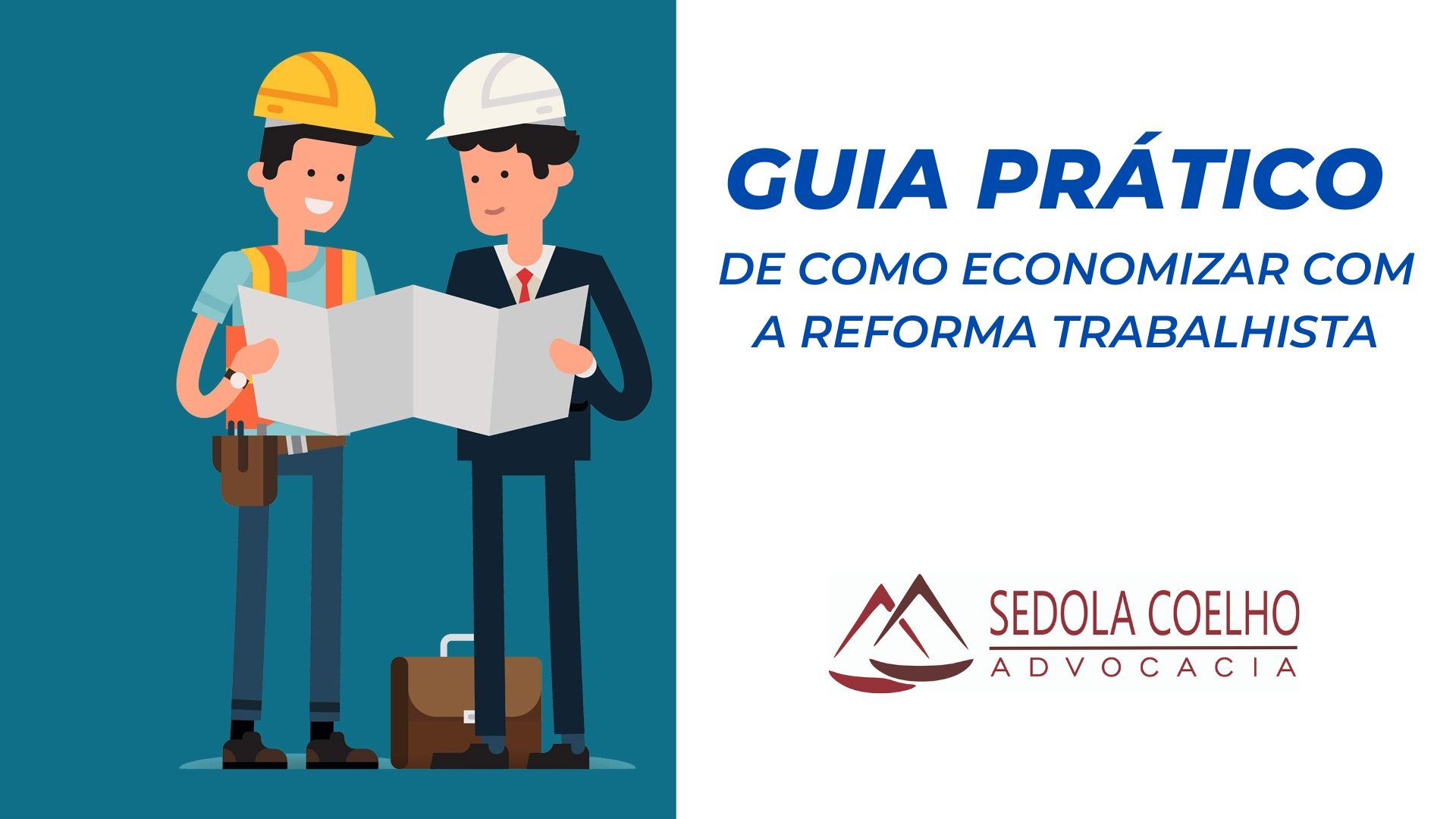 GUIA PRÁTICO

DE COMO ECONOMIZAR COM A REFORMA TRABALHISTA

SEDOLA COELHO
ADVOCACIA